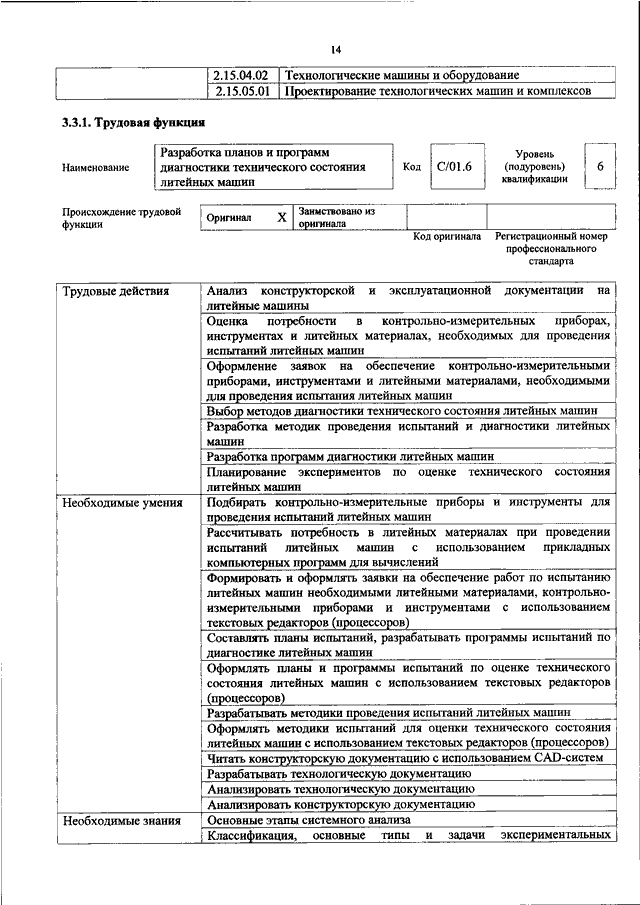 14

| | 2.15.04.02 | Технологические машины и оборудование |
|---|---|---|
| | 2.15.05.01 | Проектирование технологических машин и комплексов |

3.3.1. Трудовая функция

Наименование

Разработка планов и программ диагностики технического состояния литейных машин

Код C/01.6

Уровень (подуровень) квалификации 6

Происхождение трудовой функции

Оригинал X Заимствовано из оригинала

Код оригинала

Регистрационный номер профессионального стандарта

| Трудовые действия | Анализ конструкторской и эксплуатационной документации на литейные машины |
|---|---|
| | Оценка потребности в контрольно-измерительных приборах, инструментах и литейных материалах, необходимых для проведения испытаний литейных машин |
| | Оформление заявок на обеспечение контрольно-измерительными приборами, инструментами и литейными материалами, необходимыми для проведения испытания литейных машин |
| | Выбор методов диагностики технического состояния литейных машин |
| | Разработка методик проведения испытаний и диагностики литейных машин |
| | Разработка программ диагностики литейных машин |
| | Планирование экспериментов по оценке технического состояния литейных машин |
| Необходимые умения | Подбирать контрольно-измерительные приборы и инструменты для проведения испытаний литейных машин |
| | Рассчитывать потребность в литейных материалах при проведении испытаний литейных машин с использованием прикладных компьютерных программ для вычислений |
| | Формировать и оформлять заявки на обеспечение работ по испытанию литейных машин необходимыми литейными материалами, контрольно-измерительными приборами и инструментами с использованием текстовых редакторов (процессоров) |
| | Составлять планы испытаний, разрабатывать программы испытаний по диагностике литейных машин |
| | Оформлять планы и программы испытаний по оценке технического состояния литейных машин с использованием текстовых редакторов (процессоров) |
| | Разрабатывать методики проведения испытаний литейных машин |
| | Оформлять методики испытаний для оценки технического состояния литейных машин с использованием текстовых редакторов (процессоров) |
| | Читать конструкторскую документацию с использованием CAD-систем |
| | Разрабатывать технологическую документацию |
| | Анализировать технологическую документацию |
| | Анализировать конструкторскую документацию |
| Необходимые знания | Основные этапы системного анализа |
| | Классификация, основные типы и задачи экспериментальных |